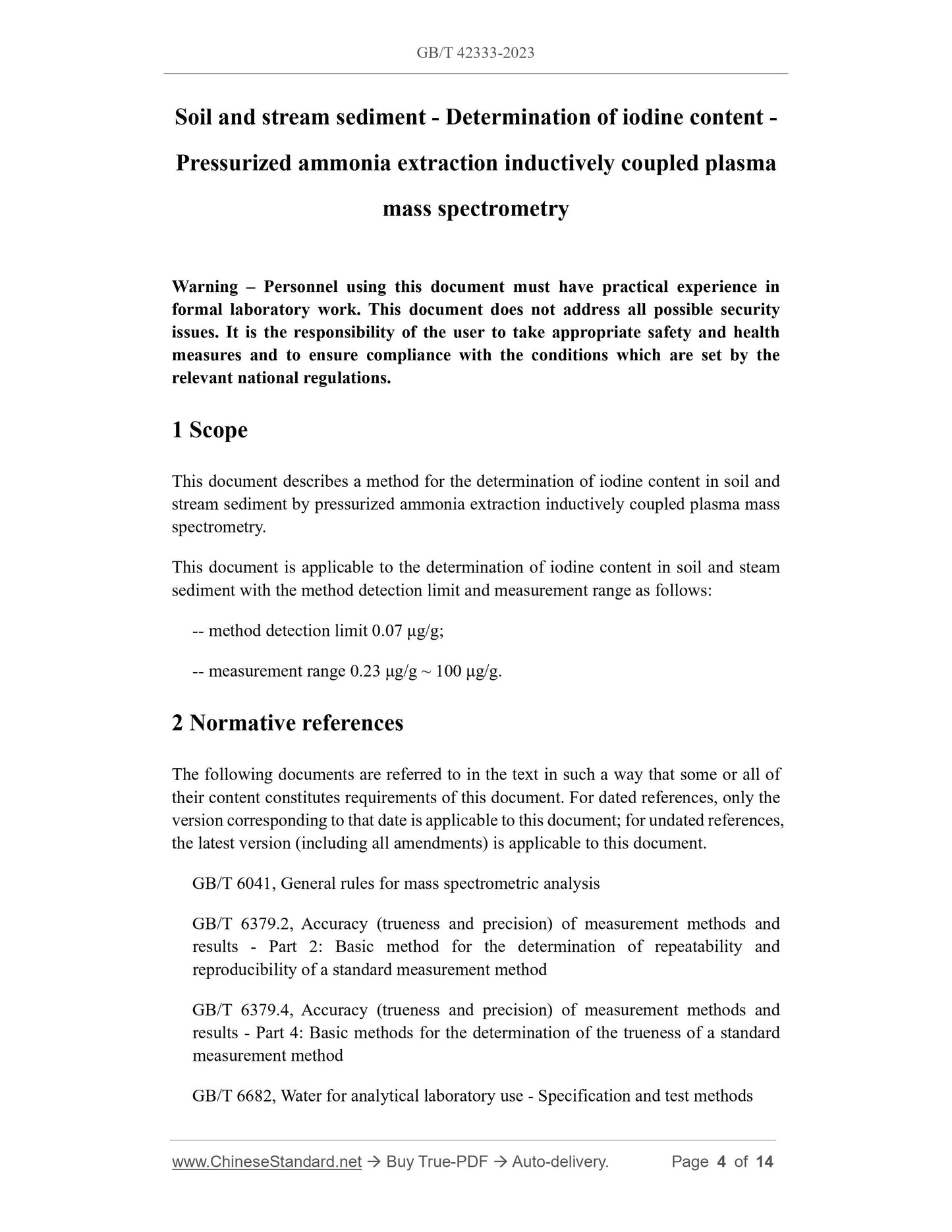 GB/T 42333-2023

Soil and stream sediment - Determination of iodine content - Pressurized ammonia extraction inductively coupled plasma mass spectrometry

Warning – Personnel using this document must have practical experience in formal laboratory work. This document does not address all possible security issues. It is the responsibility of the user to take appropriate safety and health measures and to ensure compliance with the conditions which are set by the relevant national regulations.

1 Scope

This document describes a method for the determination of iodine content in soil and stream sediment by pressurized ammonia extraction inductively coupled plasma mass spectrometry.

This document is applicable to the determination of iodine content in soil and steam sediment with the method detection limit and measurement range as follows:

-- method detection limit 0.07 μg/g;

-- measurement range 0.23 μg/g ~ 100 μg/g.

2 Normative references

The following documents are referred to in the text in such a way that some or all of their content constitutes requirements of this document. For dated references, only the version corresponding to that date is applicable to this document; for undated references, the latest version (including all amendments) is applicable to this document.

GB/T 6041, General rules for mass spectrometric analysis

GB/T 6379.2, Accuracy (trueness and precision) of measurement methods and results - Part 2: Basic method for the determination of repeatability and reproducibility of a standard measurement method

GB/T 6379.4, Accuracy (trueness and precision) of measurement methods and results - Part 4: Basic methods for the determination of the trueness of a standard measurement method

GB/T 6682, Water for analytical laboratory use - Specification and test methods

www.ChineseStandard.net → Buy True-PDF → Auto-delivery. Page 4 of 14